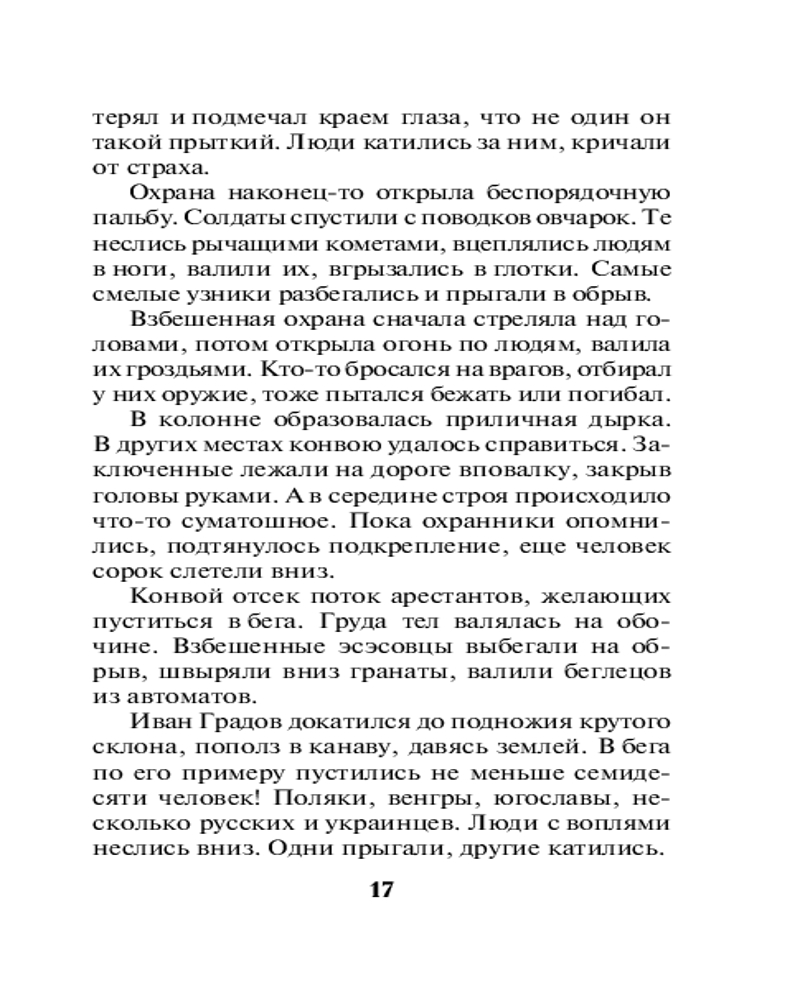 терял и подмечал краем глаза, что не один он такой прыткий. Люди катились за ним, кричали от страха.

Охрана наконец-то открыла беспорядочную пальбу. Солдаты спустили с поводков овчарок. Те неслись рычащими кометами, вцеплялись людям в ноги, валили их, вгрызались в глотки. Самые смелые узники разбегались и прыгали в обрыв.

Взбешенная охрана сначала стреляла над головами, потом открыла огонь по людям, валила их гроздьями. Кто-то бросался на врагов, отбирал у них оружие, тоже пытался бежать или погибал.

В колонне образовалась приличная дырка. В других местах конвою удалось справиться. Заключенные лежали на дороге вповалку, закрыв головы руками. А в середине строя происходило что-то суматошное. Пока охранники опомнились, подтянулось подкрепление, еще человек сорок слетели вниз.

Конвой отсек поток арестантов, желающих пуститься в бега. Груда тел валялась на обочине. Взбешенные эсэсовцы выбегали на обрыв, швыряли вниз гранаты, валили беглецов из автоматов.

Иван Градов докатился до подножия крутого склона, пополз в канаву, давясь землей. В бега по его примеру пустились не меньше семидесяти человек! Поляки, венгры, югославы, несколько русских и украинцев. Люди с воплями неслись вниз. Одни прыгали, другие катились.

17